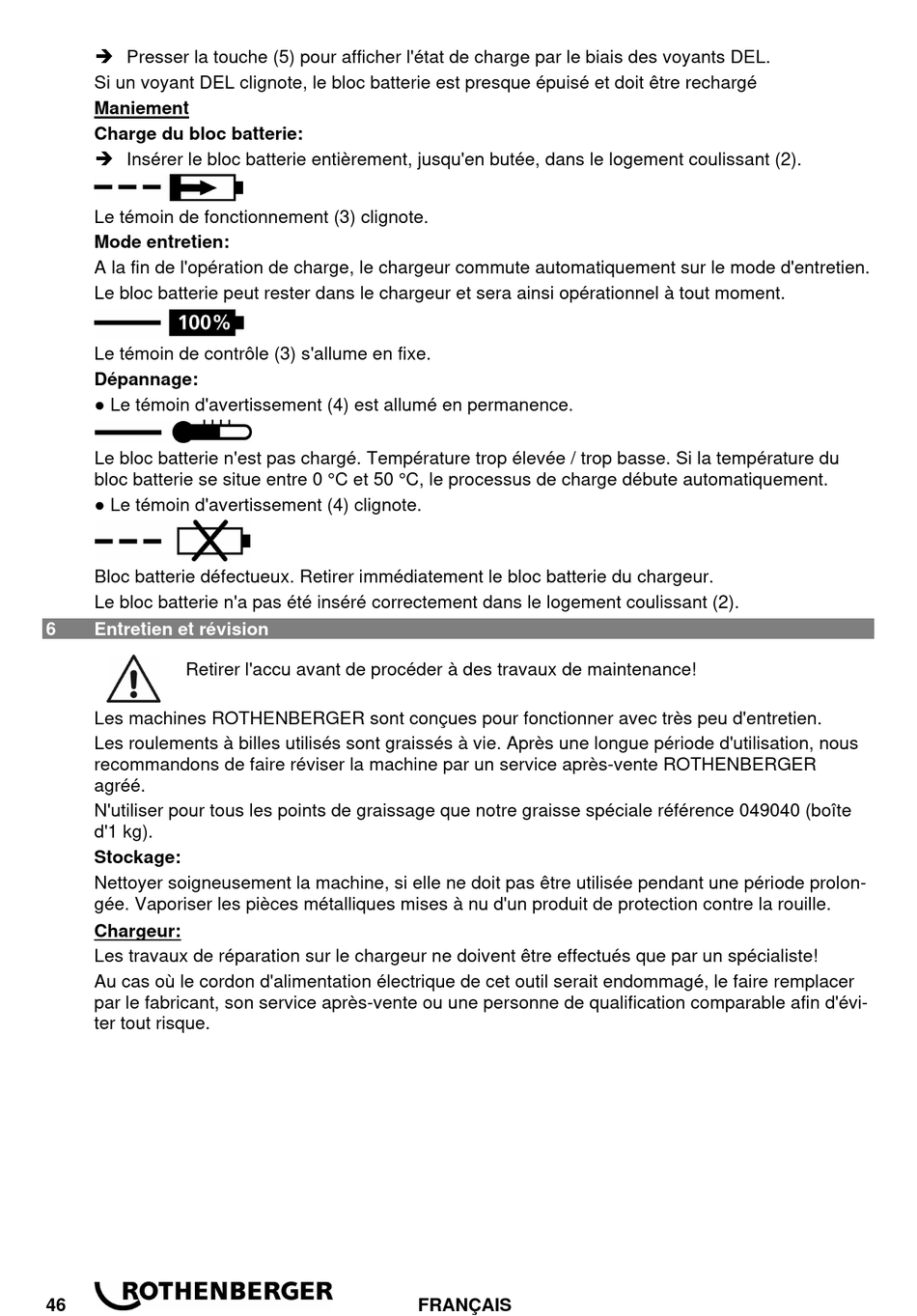 ➔ Presser la touche (5) pour afficher l'état de charge par le biais des voyants DEL.

Si un voyant DEL clignote, le bloc batterie est presque épuisé et doit être rechargé

Maniement

Charge du bloc batterie:

➔ Insérer le bloc batterie entièrement, jusqu'en butée, dans le logement coulissant (2).

Le témoin de fonctionnement (3) clignote.

Mode entretien:

A la fin de l'opération de charge, le chargeur commute automatiquement sur le mode d'entretien. Le bloc batterie peut rester dans le chargeur et sera ainsi opérationnel à tout moment.

100%

Le témoin de contrôle (3) s'allume en fixe.

Dépannage:

● Le témoin d'avertissement (4) est allumé en permanence.

Le bloc batterie n'est pas chargé. Température trop élevée / trop basse. Si la température du bloc batterie se situe entre 0 °C et 50 °C, le processus de charge débute automatiquement.

● Le témoin d'avertissement (4) clignote.

Bloc batterie défectueux. Retirer immédiatement le bloc batterie du chargeur.

Le bloc batterie n'a pas été inséré correctement dans le logement coulissant (2).

6 Entretien et révision

Retirer l'accu avant de procéder à des travaux de maintenance!

Les machines ROTHENBERGER sont conçues pour fonctionner avec très peu d'entretien.

Les roulements à billes utilisés sont graissés à vie. Après une longue période d'utilisation, nous recommandons de faire réviser la machine par un service après-vente ROTHENBERGER agréé.

N'utiliser pour tous les points de graissage que notre graisse spéciale référence 049040 (boîte d'1 kg).

Stockage:

Nettoyer soigneusement la machine, si elle ne doit pas être utilisée pendant une période prolongée. Vaporiser les pièces métalliques mises à nu d'un produit de protection contre la rouille.

Chargeur:

Les travaux de réparation sur le chargeur ne doivent être effectués que par un spécialiste!

Au cas où le cordon d'alimentation électrique de cet outil serait endommagé, le faire remplacer par le fabricant, son service après-vente ou une personne de qualification comparable afin d'éviter tout risque.

46 ROTHENBERGER FRANÇAIS